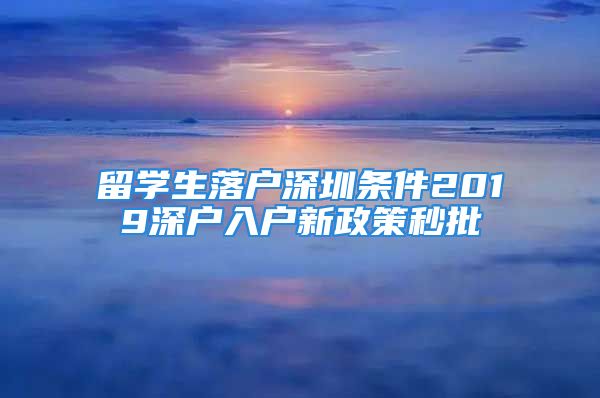 留学生落户深圳条件2019深户入户新政策秒批